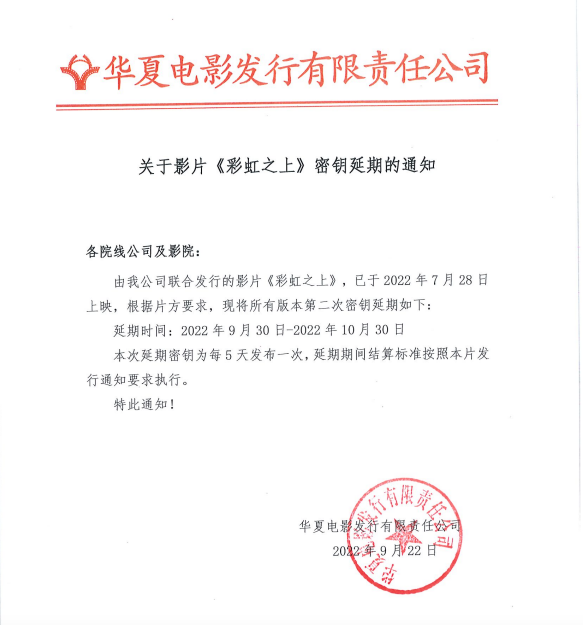 华夏电影发行有限责任公司

关于影片《彩虹之上》密钥延期的通知

各院线公司及影院：

由我公司联合发行的影片《彩虹之上》，已于 2022 年 7 月 28 日上映，根据片方要求，现将所有版本第二次密钥延期如下：

延期时间：2022 年 9 月 30 日-2022 年 10 月 30 日

本次延期密钥为每 5 天发布一次，延期期间结算标准按照本片发行通知要求执行。

特此通知！

华夏电影发行有限责任公司
2022 年 9 月 22 日

华夏电影发行有限责任公司